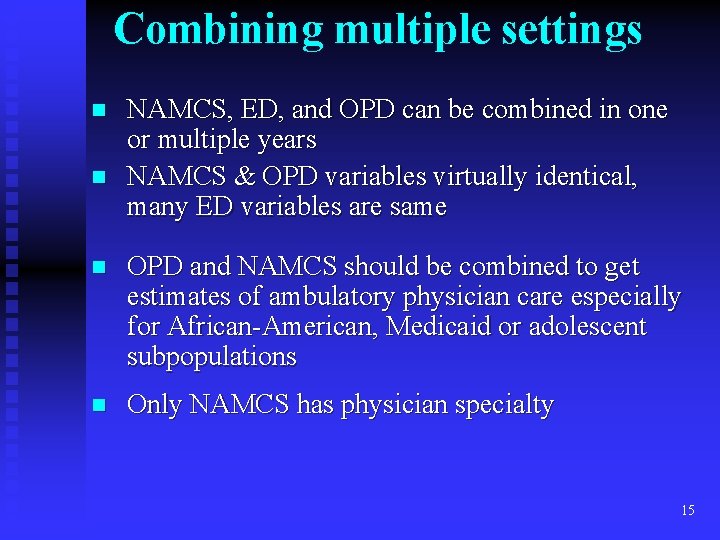 Combining multiple settings

- NAMCS, ED, and OPD can be combined in one or multiple years
- NAMCS & OPD variables virtually identical, many ED variables are same
- OPD and NAMCS should be combined to get estimates of ambulatory physician care especially for African-American, Medicaid or adolescent subpopulations
- Only NAMCS has physician specialty

15